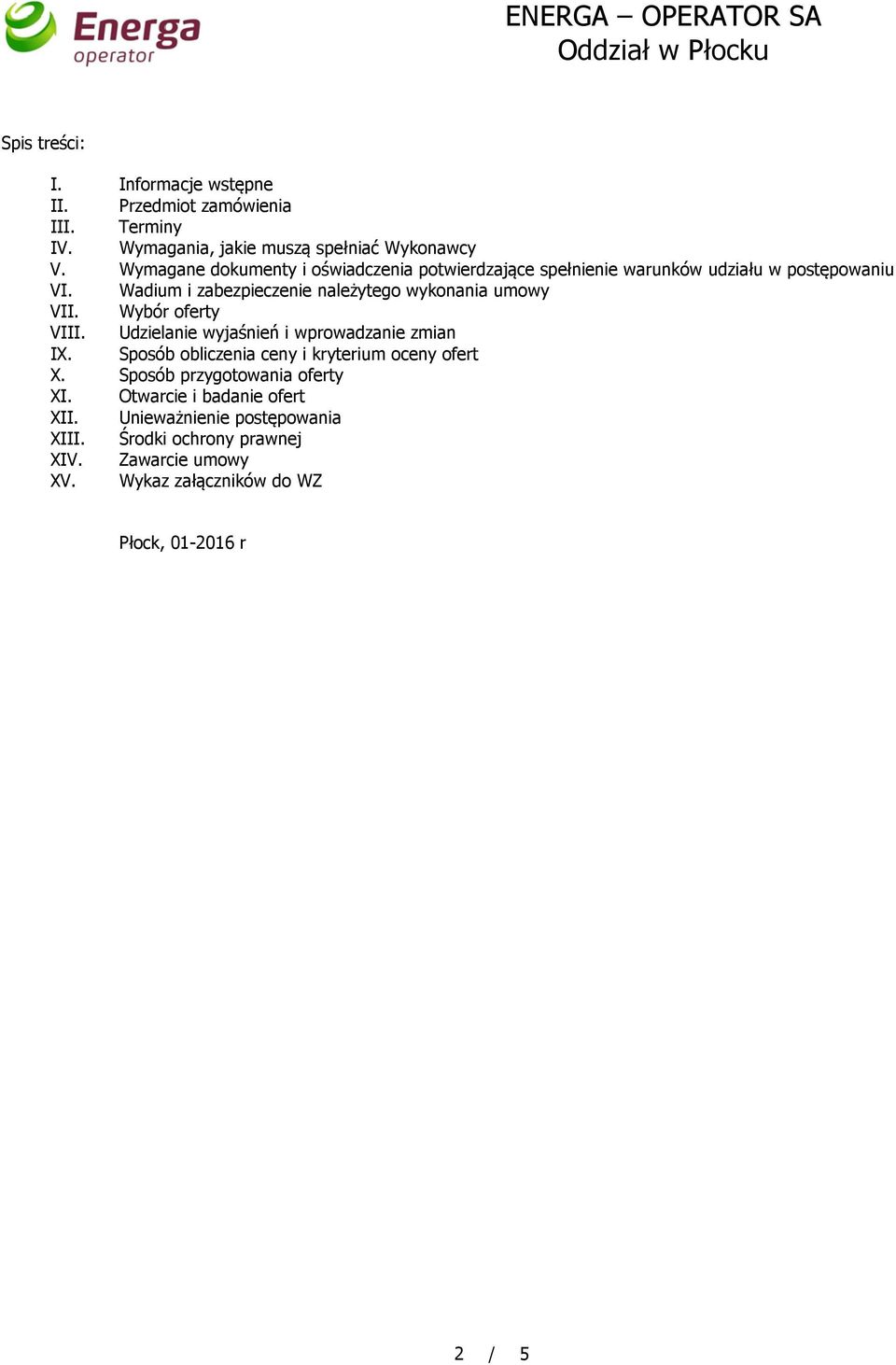 Energa operator

ENERGA – OPERATOR SA
Oddział w Płocku

Spis treści:

I. Informacje wstępne
II. Przedmiot zamówienia
III. Terminy
IV. Wymagania, jakie muszą spełniać Wykonawcy
V. Wymagane dokumenty i oświadczenia potwierdzające spełnienie warunków udziału w postępowaniu
VI. Wadium i zabezpieczenie należytego wykonania umowy
VII. Wybór oferty
VIII. Udzielanie wyjaśnień i wprowadzanie zmian
IX. Sposób obliczenia ceny i kryterium oceny ofert
X. Sposób przygotowania oferty
XI. Otwarcie i badanie ofert
XII. Unieważnienie postępowania
XIII. Środki ochrony prawnej
XIV. Zawarcie umowy
XV. Wykaz załączników do WZ

Płock, 01-2016 r

2 / 5